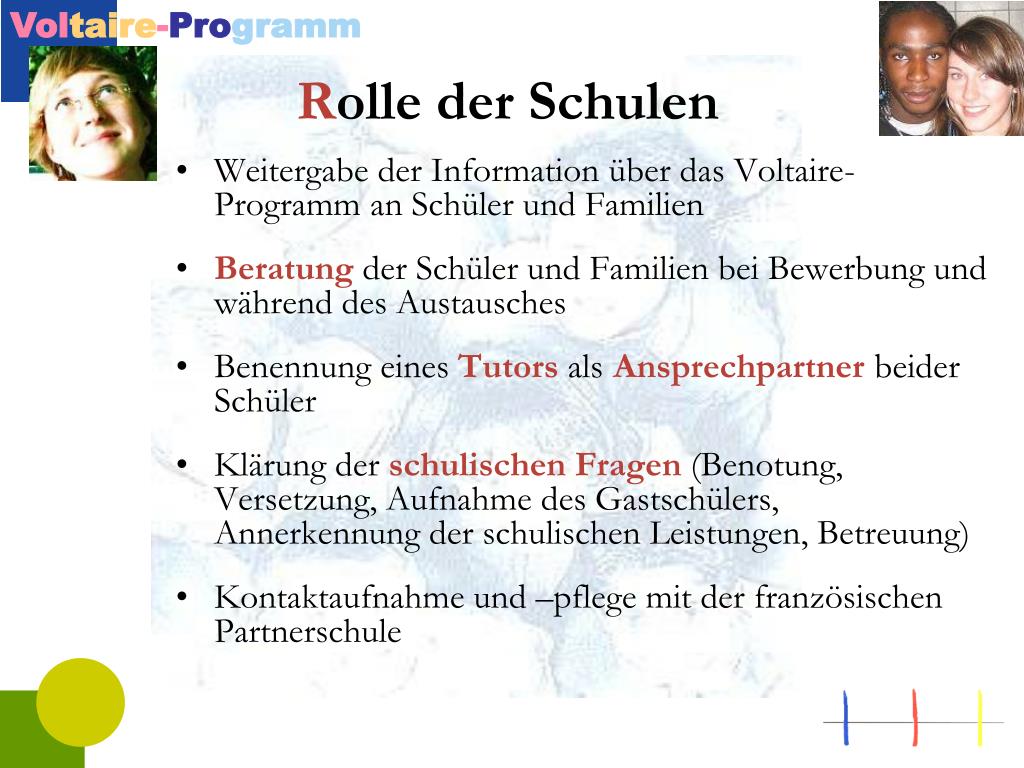 Voltaire-Programm

Rolle der Schulen

• Weitergabe der Information über das Voltaire-Programm an Schüler und Familien

• Beratung der Schüler und Familien bei Bewerbung und während des Austausches

• Benennung eines Tutors als Ansprechpartner beider Schüler

• Klärung der schulischen Fragen (Benotung, Versetzung, Aufnahme des Gastschülers, Annerkennung der schulischen Leistungen, Betreuung)

• Kontaktaufnahme und –pflege mit der französischen Partnerschule